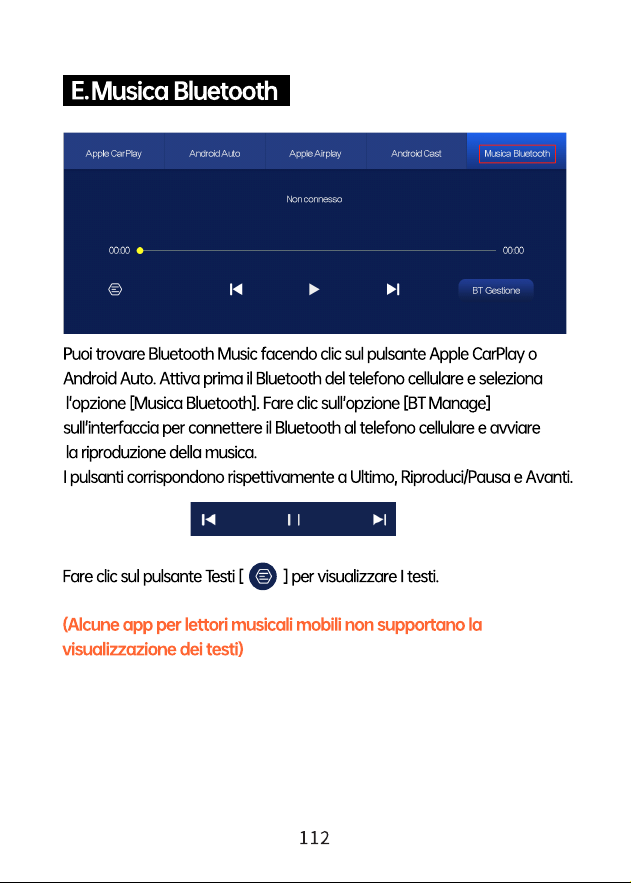 E.Musica Bluetooth

Apple CarPlay
Android Auto
Apple Airplay
Android Cast
Musica Bluetooth

Non connesso

00:00
00:00

BT Gestione

Puoi trovare Bluetooth Music facendo clic sul pulsante Apple CarPlay o Android Auto. Attiva prima il Bluetooth del telefono cellulare e seleziona l'opzione [Musica Bluetooth]. Fare clic sull'opzione [BT Manage] sull'interfaccia per connettere il Bluetooth al telefono cellulare e avviare la riproduzione della musica.
I pulsanti corrispondono rispettivamente a Ultimo, Riproduci/Pausa e Avanti.

Fare clic sul pulsante Testi [ ] per visualizzare I testi.

(Alcune app per lettori musicali mobili non supportano la visualizzazione dei testi)

112